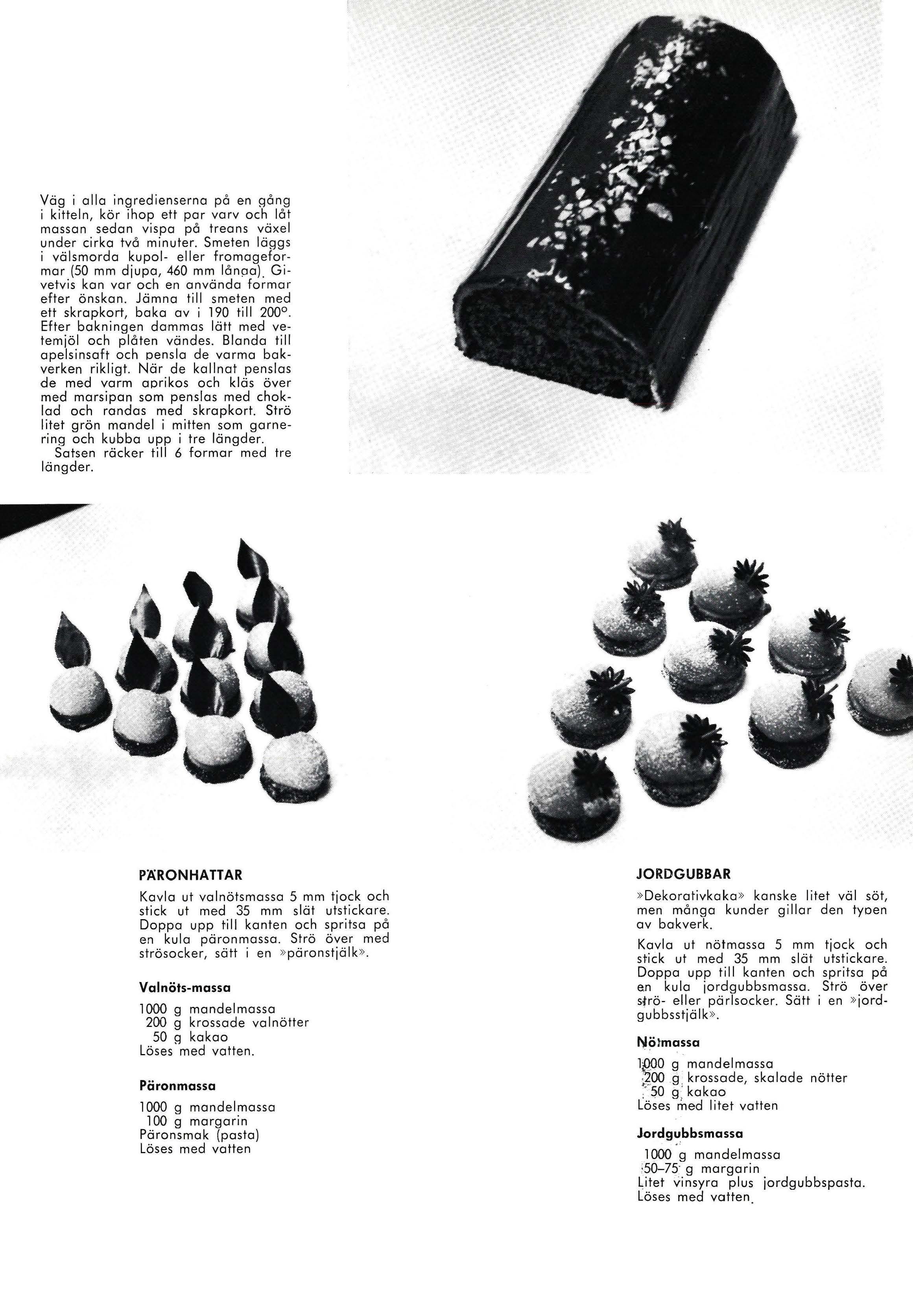 Väg i alla ingredienserna på en gång i kitteln, kör ihop ett par varv och låt massan sedan vispa på treans växel under cirka två minuter. Smeten läggs i välsmorda kupol- eller fromageformar (50 mm djupa, 460 mm långa). Givetvis kan var och en använda formar efter önskan. Jämna till smeten med ett skrapkort, baka av i 190 till 200°. Efter bakningen dammas lätt med vetemjöl och plåten vändes. Blanda till apelsinsaft och pensla de varma bakverken rikligt. När de kallnat penslas de med varm aprikos och kläs över med marsipan som penslas med choklad och randas med skrapkort. Strö litet grön mandel i mitten som garnering och kubba upp i tre längder.
Satsen räcker till 6 formar med tre längder.

PÄRONHATTAR

Kavla ut valnötsmassa 5 mm tjock och stick ut med 35 mm slät utstickare. Doppa upp till kanten och spritsa på en kula päronmassa. Strö över med strösocker, sätt i en »päronstjälk».

Valnöts-massa

1000 g mandelmassa
200 g krossade valnötter
50 g kakao
Löses med vatten.

Päronmassa

1000 g mandelmassa
100 g margarin
Päronsmak (pasta)
Löses med vatten

JORDGUBBAR

»Dekorativkaka» kanske litet väl söt, men många kunder gillar den typen av bakverk.

Kavla ut nötmassa 5 mm tjock och stick ut med 35 mm slät utstickare. Doppa upp till kanten och spritsa på en kula jordgubbsmassa. Strö över strö- eller pärlsocker. Sätt i en »jordgubbsstjälk».

Nötmassa

1000 g mandelmassa
200 g krossade, skalade nötter
50 g kakao
Löses med litet vatten

Jordgubbsmassa

1000 g mandelmassa
50–75 g margarin
Litet vinsyra plus jordgubbspasta.
Löses med vatten.